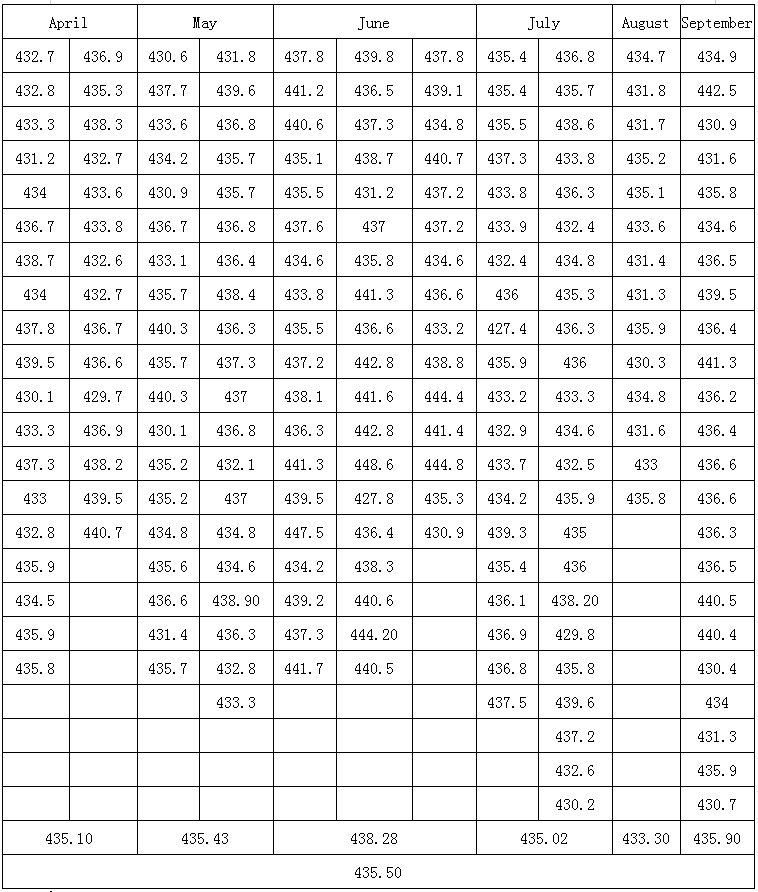 | April | | May | | June | | | July | | August | September |
|---|---|---|---|---|---|---|---|---|---|---|
| 432.7 | 436.9 | 430.6 | 431.8 | 437.8 | 439.8 | 437.8 | 435.4 | 436.8 | 434.7 | 434.9 |
| 432.8 | 435.3 | 437.7 | 439.6 | 441.2 | 436.5 | 439.1 | 435.4 | 435.7 | 431.8 | 442.5 |
| 433.3 | 438.3 | 433.6 | 436.8 | 440.6 | 437.3 | 434.8 | 435.5 | 438.6 | 431.7 | 430.9 |
| 431.2 | 432.7 | 434.2 | 435.7 | 435.1 | 438.7 | 440.7 | 437.3 | 433.8 | 435.2 | 431.6 |
| 434 | 433.6 | 430.9 | 435.7 | 435.5 | 431.2 | 437.2 | 433.8 | 436.3 | 435.1 | 435.8 |
| 436.7 | 433.8 | 436.7 | 436.8 | 437.6 | 437 | 437.2 | 433.9 | 432.4 | 433.6 | 434.6 |
| 438.7 | 432.6 | 433.1 | 436.4 | 434.6 | 435.8 | 434.6 | 432.4 | 434.8 | 431.4 | 436.5 |
| 434 | 432.7 | 435.7 | 438.4 | 433.8 | 441.3 | 436.6 | 436 | 435.3 | 431.3 | 439.5 |
| 437.8 | 436.7 | 440.3 | 436.3 | 435.5 | 436.6 | 433.2 | 427.4 | 436.3 | 435.9 | 436.4 |
| 439.5 | 436.6 | 435.7 | 437.3 | 437.2 | 442.8 | 438.8 | 435.9 | 436 | 430.3 | 441.3 |
| 430.1 | 429.7 | 440.3 | 437 | 438.1 | 441.6 | 444.4 | 433.2 | 433.3 | 434.8 | 436.2 |
| 433.3 | 436.9 | 430.1 | 436.8 | 436.3 | 442.8 | 441.4 | 432.9 | 434.6 | 431.6 | 436.4 |
| 437.3 | 438.2 | 435.2 | 432.1 | 441.3 | 448.6 | 444.8 | 433.7 | 432.5 | 433 | 436.6 |
| 433 | 439.5 | 435.2 | 437 | 439.5 | 427.8 | 435.3 | 434.2 | 435.9 | 435.8 | 436.6 |
| 432.8 | 440.7 | 434.8 | 434.8 | 447.5 | 436.4 | 430.9 | 439.3 | 435 | | 436.3 |
| 435.9 | | 435.6 | 434.6 | 434.2 | 438.3 | | 435.4 | 436 | | 436.5 |
| 434.5 | | 436.6 | 438.90 | 439.2 | 440.6 | | 436.1 | 438.20 | | 440.5 |
| 435.9 | | 431.4 | 436.3 | 437.3 | 444.20 | | 436.9 | 429.8 | | 440.4 |
| 435.8 | | 435.7 | 432.8 | 441.7 | 440.5 | | 436.8 | 435.8 | | 430.4 |
| | | | 433.3 | | | | 437.5 | 439.6 | | 434 |
| | | | | | | | | 437.2 | | 431.3 |
| | | | | | | | | 432.6 | | 435.9 |
| | | | | | | | | 430.2 | | 430.7 |
| 435.10 | | 435.43 | | 438.28 | | | 435.02 | | 433.30 | 435.90 |
| 435.50 | | | | | | | | | | |